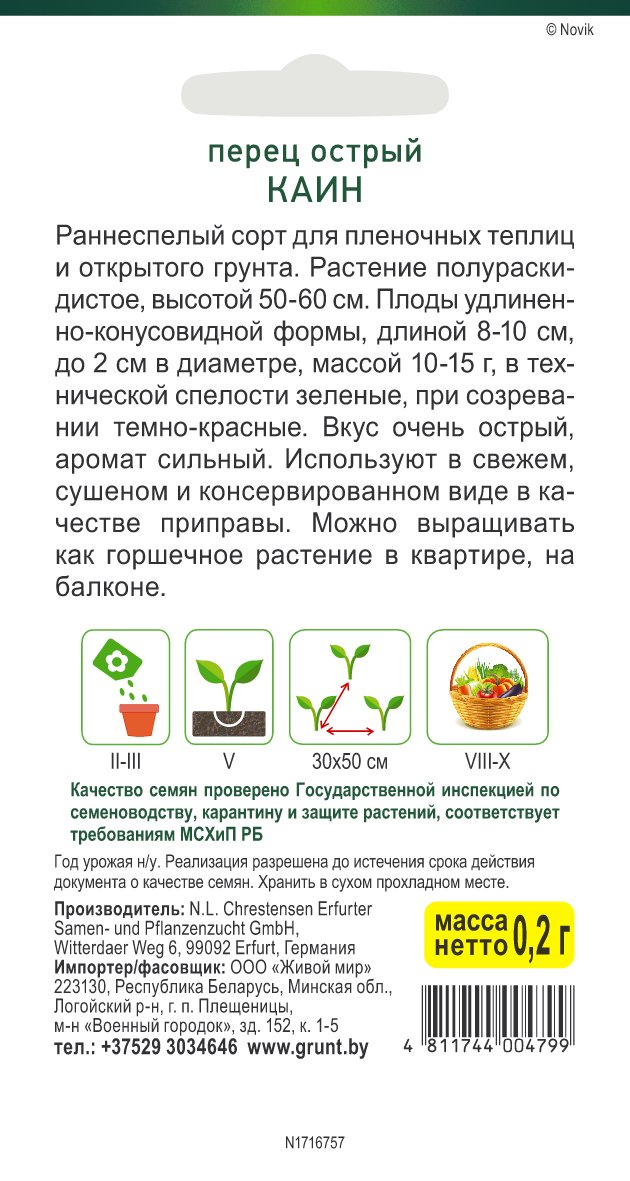 © Novik

перец острый
КАИН

Раннеспелый сорт для пленочных теплиц и открытого грунта. Растение полураскидистое, высотой 50-60 см. Плоды удлиненно-конусовидной формы, длиной 8-10 см, до 2 см в диаметре, массой 10-15 г, в технической спелости зеленые, при созревании темно-красные. Вкус очень острый, аромат сильный. Используют в свежем, сушеном и консервированном виде в качестве приправы. Можно выращивать как горшечное растение в квартире, на балконе.

II-III
V
30x50 см
VIII-X

Качество семян проверено Государственной инспекцией по семеноводству, карантину и защите растений, соответствует требованиям МСХиП РБ

Год урожая н/у. Реализация разрешена до истечения срока действия документа о качестве семян. Хранить в сухом прохладном месте.

Производитель: N.L. Chrestensen Erfurter Samen- und Pflanzenzucht GmbH, Witterdaer Weg 6, 99092 Erfurt, Германия
Импортер/фасовщик: ООО «Живой мир» 223130, Республика Беларусь, Минская обл., Логойский р-н, г. п. Плещеницы, м-н «Военный городок», зд. 152, к. 1-5
тел.: +37529 3034646 www.grunt.by

масса нетто 0,2 г

4 811744 004799

N1716757